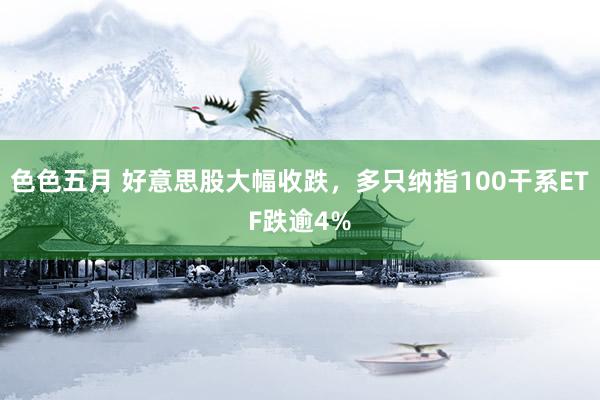 色色五月 好意思股大幅收跌，多只纳指100干系ETF跌逾4%